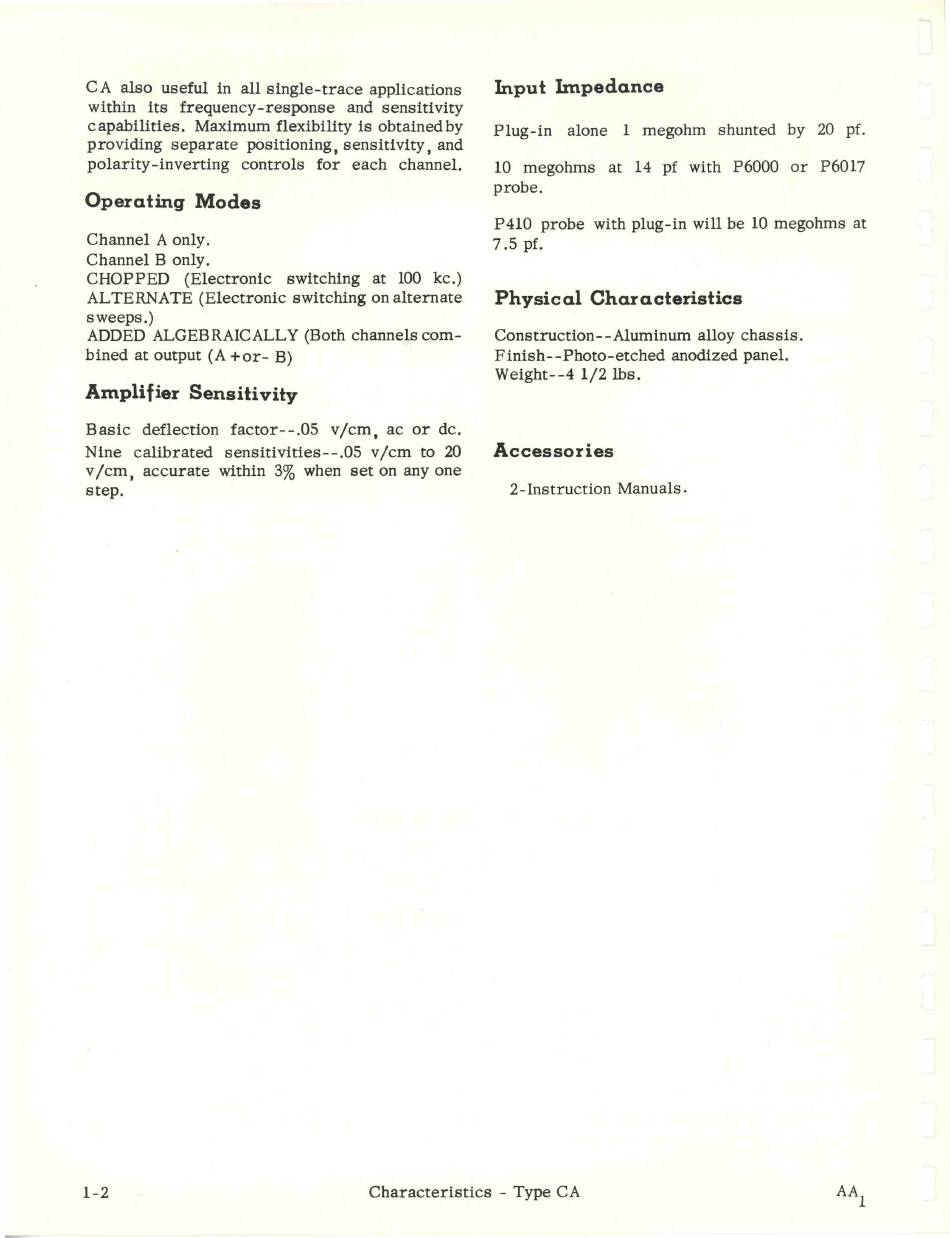 CA also useful in all single-trace applications within its frequency-response and sensitivity capabilities. Maximum flexibility is obtained by providing separate positioning, sensitivity, and polarity-inverting controls for each channel.

Operating Modes

Channel A only.
Channel B only.
CHOPPED (Electronic switching at 100 kc.)
ALTERNATE (Electronic switching on alternate sweeps.)
ADDED ALGEBRAICALLY (Both channels combined at output (A +or- B)

Amplifier Sensitivity

Basic deflection factor--.05 v/cm, ac or dc.
Nine calibrated sensitivities--.05 v/cm to 20 v/cm, accurate within 3% when set on any one step.

Input Impedance

Plug-in alone 1 megohm shunted by 20 pf.

10 megohms at 14 pf with P6000 or P6017 probe.

P410 probe with plug-in will be 10 megohms at 7.5 pf.

Physical Characteristics

Construction--Aluminum alloy chassis.
Finish--Photo-etched anodized panel.
Weight--4 1/2 lbs.

Accessories

2-Instruction Manuals.

1-2 Characteristics - Type CA $AA_1$